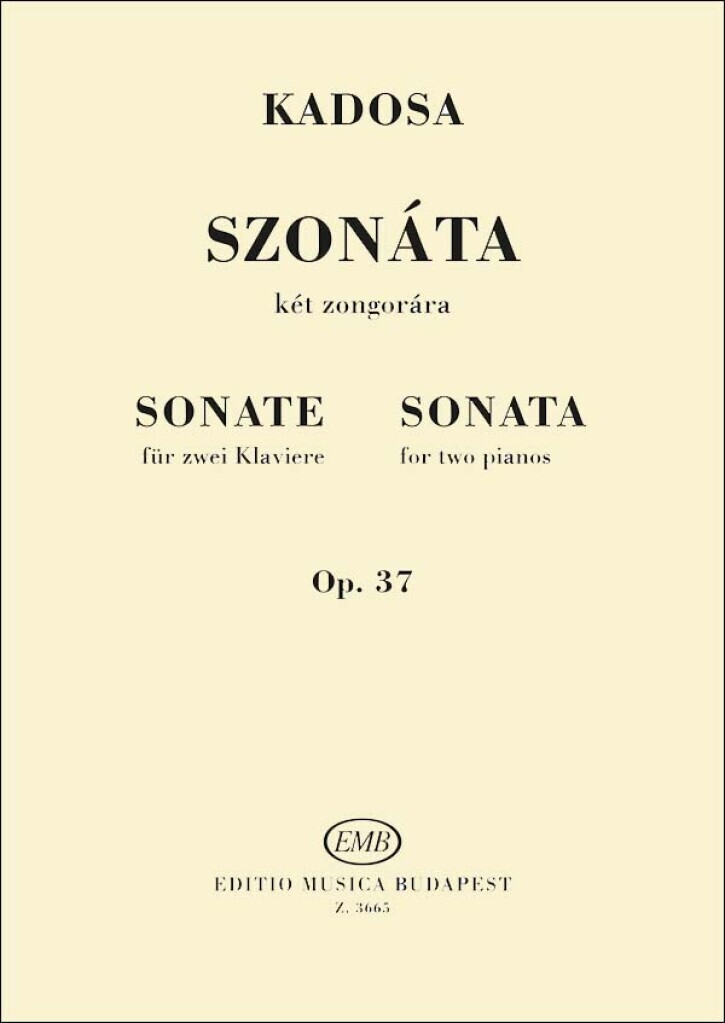 KADOSA

SZONÁTA

két zongorára

SONATE

für zwei Klaviere

SONATA

for two pianos

Op. 37

EMB

EDITIO MUSICA BUDAPEST

Z. 3665